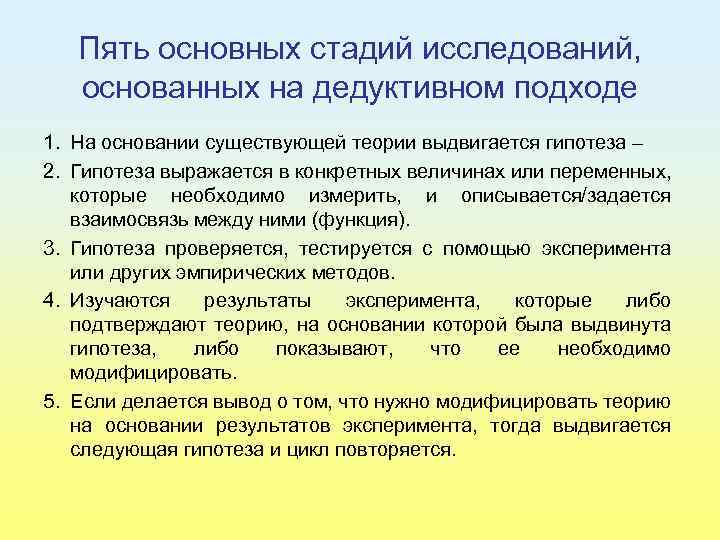 Пять основных стадий исследований, основанных на дедуктивном подходе

1. На основании существующей теории выдвигается гипотеза –

2. Гипотеза выражается в конкретных величинах или переменных, которые необходимо измерить, и описывается/задается взаимосвязь между ними (функция).

3. Гипотеза проверяется, тестируется с помощью эксперимента или других эмпирических методов.

4. Изучаются результаты эксперимента, которые либо подтверждают теорию, на основании которой была выдвинута гипотеза, либо показывают, что ее необходимо модифицировать.

5. Если делается вывод о том, что нужно модифицировать теорию на основании результатов эксперимента, тогда выдвигается следующая гипотеза и цикл повторяется.